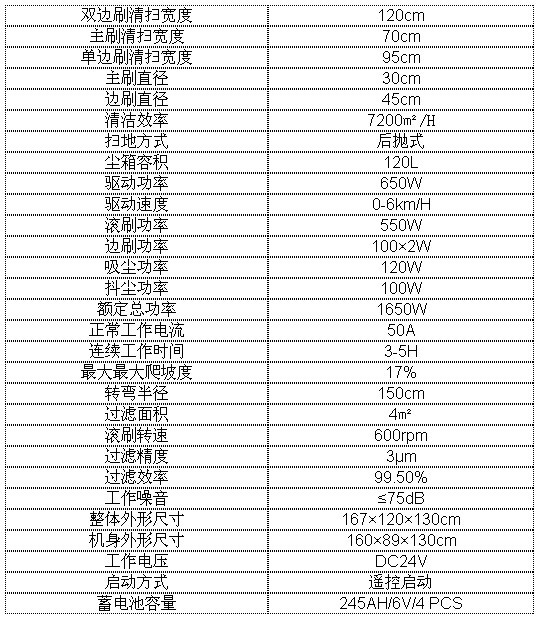 | 双边刷清扫宽度 | 120cm |
|---|---|
| 主刷清扫宽度 | 70cm |
| 单边刷清扫宽度 | 95cm |
| 主刷直径 | 30cm |
| 边刷直径 | 45cm |
| 清洁效率 | 7200㎡/H |
| 扫地方式 | 后抛式 |
| 尘箱容积 | 120L |
| 驱动功率 | 650W |
| 驱动速度 | 0-6km/H |
| 滚刷功率 | 550W |
| 边刷功率 | 100×2W |
| 吸尘功率 | 120W |
| 抖尘功率 | 100W |
| 额定总功率 | 1650W |
| 正常工作电流 | 50A |
| 连续工作时间 | 3-5H |
| 最大最大爬坡度 | 17% |
| 转弯半径 | 150cm |
| 过滤面积 | 4㎡ |
| 滚刷转速 | 600rpm |
| 过滤精度 | 3μm |
| 过滤效率 | 99.50% |
| 工作噪音 | ≤75dB |
| 整体外形尺寸 | 167×120×130cm |
| 机身外形尺寸 | 160×89×130cm |
| 工作电压 | DC24V |
| 启动方式 | 遥控启动 |
| 蓄电池容量 | 245AH/6V/4 PCS |